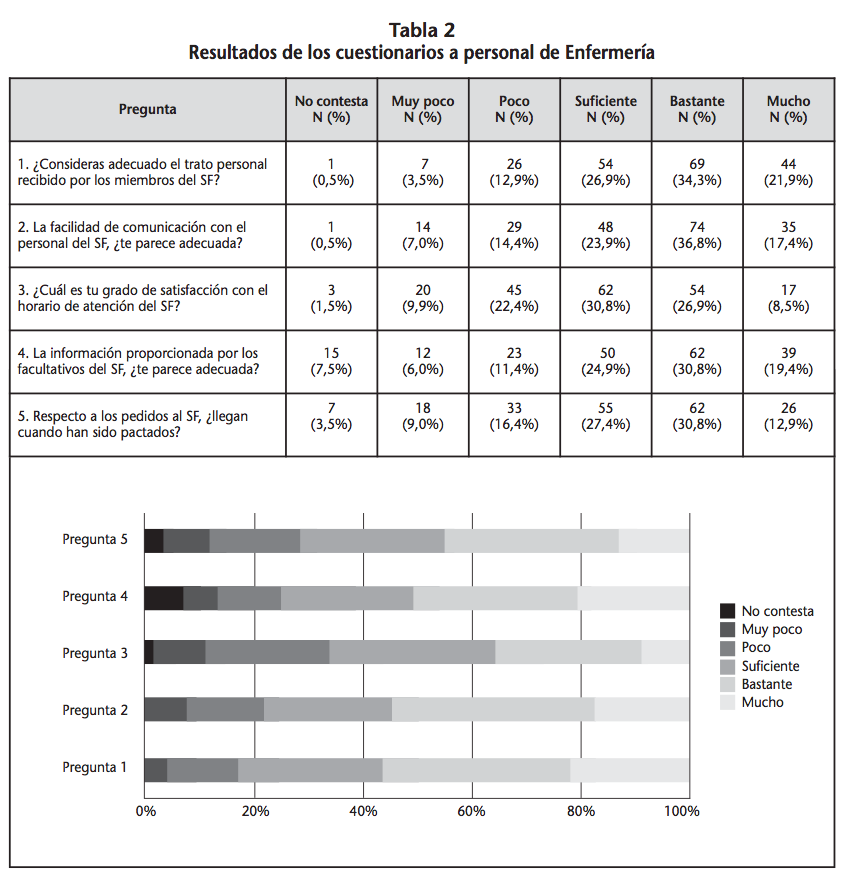 Tabla 2
Resultados de los cuestionarios a personal de Enfermería

| Pregunta | No contesta N (%) | Muy poco N (%) | Poco N (%) | Suficiente N (%) | Bastante N (%) | Mucho N (%) |
|---|---|---|---|---|---|---|
| 1. ¿Consideras adecuado el trato personal recibido por los miembros del SF? | 1 (0,5%) | 7 (3,5%) | 26 (12,9%) | 54 (26,9%) | 69 (34,3%) | 44 (21,9%) |
| 2. La facilidad de comunicación con el personal del SF, ¿te parece adecuada? | 1 (0,5%) | 14 (7,0%) | 29 (14,4%) | 48 (23,9%) | 74 (36,8%) | 35 (17,4%) |
| 3. ¿Cuál es tu grado de satisfacción con el horario de atención del SF? | 3 (1,5%) | 20 (9,9%) | 45 (22,4%) | 62 (30,8%) | 54 (26,9%) | 17 (8,5%) |
| 4. La información proporcionada por los facultativos del SF, ¿te parece adecuada? | 15 (7,5%) | 12 (6,0%) | 23 (11,4%) | 50 (24,9%) | 62 (30,8%) | 39 (19,4%) |
| 5. Respecto a los pedidos al SF, ¿llegan cuando han sido pactados? | 7 (3,5%) | 18 (9,0%) | 33 (16,4%) | 55 (27,4%) | 62 (30,8%) | 26 (12,9%) |

Pregunta 5
Pregunta 4
Pregunta 3
Pregunta 2
Pregunta 1

0% 20% 40% 60% 80% 100%

No contesta
Muy poco
Poco
Suficiente
Bastante
Mucho